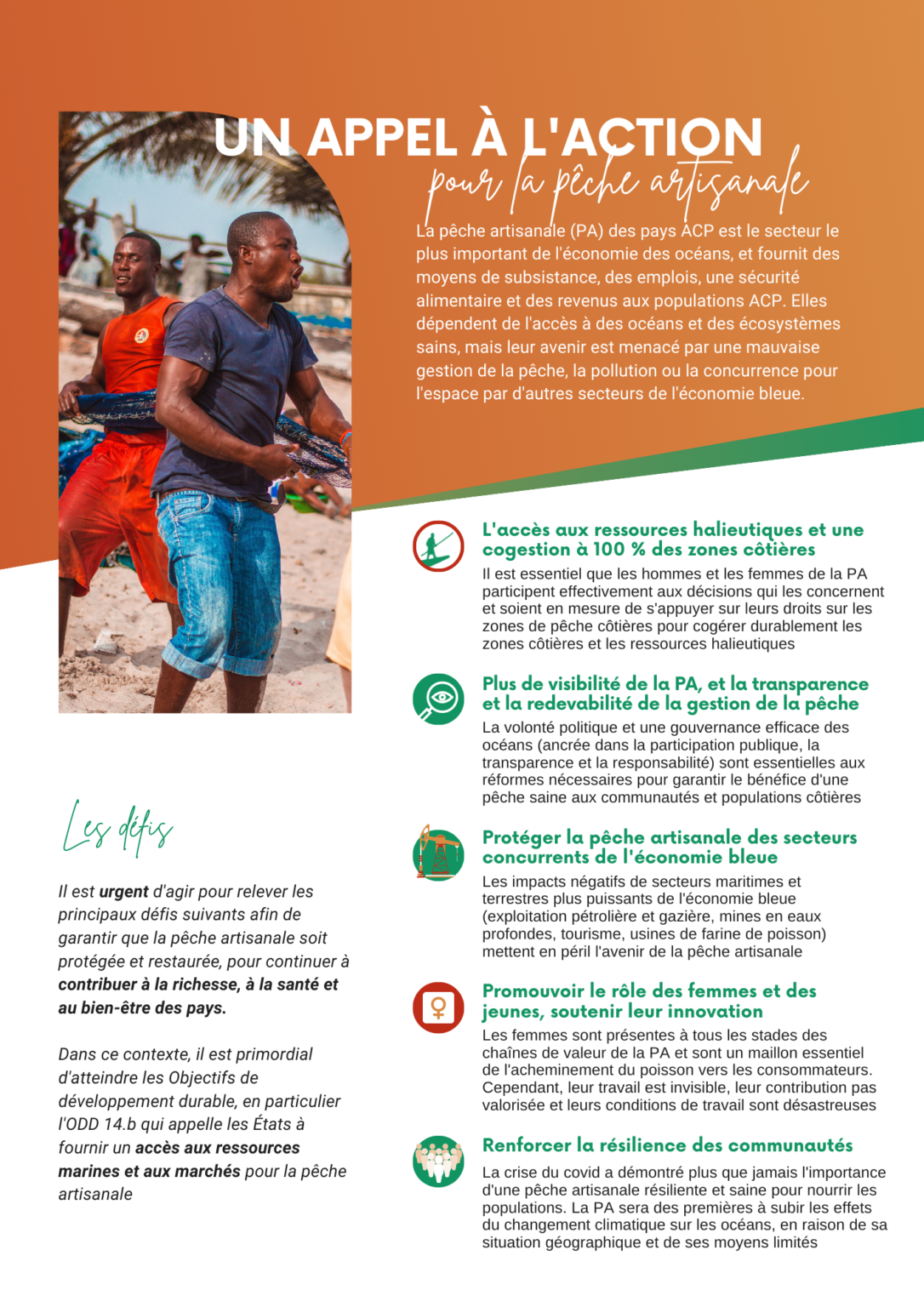 UN APPEL À L'ACTION
pour la pêche artisanale

La pêche artisanale (PA) des pays ACP est le secteur le plus important de l'économie des océans, et fournit des moyens de subsistance, des emplois, une sécurité alimentaire et des revenus aux populations ACP. Elles dépendent de l'accès à des océans et des écosystèmes sains, mais leur avenir est menacé par une mauvaise gestion de la pêche, la pollution ou la concurrence pour l'espace par d'autres secteurs de l'économie bleue.

Les défis

Il est urgent d'agir pour relever les principaux défis suivants afin de garantir que la pêche artisanale soit protégée et restaurée, pour continuer à contribuer à la richesse, à la santé et au bien-être des pays.

Dans ce contexte, il est primordial d'atteindre les Objectifs de développement durable, en particulier l'ODD 14.b qui appelle les États à fournir un accès aux ressources marines et aux marchés pour la pêche artisanale

L'accès aux ressources halieutiques et une cogestion à 100 % des zones côtières

Il est essentiel que les hommes et les femmes de la PA participent effectivement aux décisions qui les concernent et soient en mesure de s'appuyer sur leurs droits sur les zones de pêche côtières pour cogérer durablement les zones côtières et les ressources halieutiques

Plus de visibilité de la PA, et la transparence et la redevabilité de la gestion de la pêche

La volonté politique et une gouvernance efficace des océans (ancrée dans la participation publique, la transparence et la responsabilité) sont essentielles aux réformes nécessaires pour garantir le bénéfice d'une pêche saine aux communautés et populations côtières

Protéger la pêche artisanale des secteurs concurrents de l'économie bleue

Les impacts négatifs de secteurs maritimes et terrestres plus puissants de l'économie bleue (exploitation pétrolière et gazière, mines en eaux profondes, tourisme, usines de farine de poisson) mettent en péril l'avenir de la pêche artisanale

Promouvoir le rôle des femmes et des jeunes, soutenir leur innovation

Les femmes sont présentes à tous les stades des chaînes de valeur de la PA et sont un maillon essentiel de l'acheminement du poisson vers les consommateurs. Cependant, leur travail est invisible, leur contribution pas valorisée et leurs conditions de travail sont désastreuses

Renforcer la résilience des communautés

La crise du covid a démontré plus que jamais l'importance d'une pêche artisanale résiliente et saine pour nourrir les populations. La PA sera des premières à subir les effets du changement climatique sur les océans, en raison de sa situation géographique et de ses moyens limités